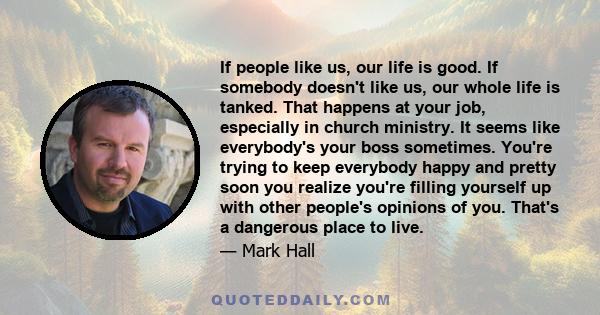 If people like us, our life is good. If somebody doesn't like us, our whole life is tanked. That happens at your job, especially in church ministry. It seems like everybody's your boss sometimes. You're trying to keep everybody happy and pretty soon you realize you're filling yourself up with other people's opinions of you. That's a dangerous place to live.

— Mark Hall

QUOTEDDAILY.COM